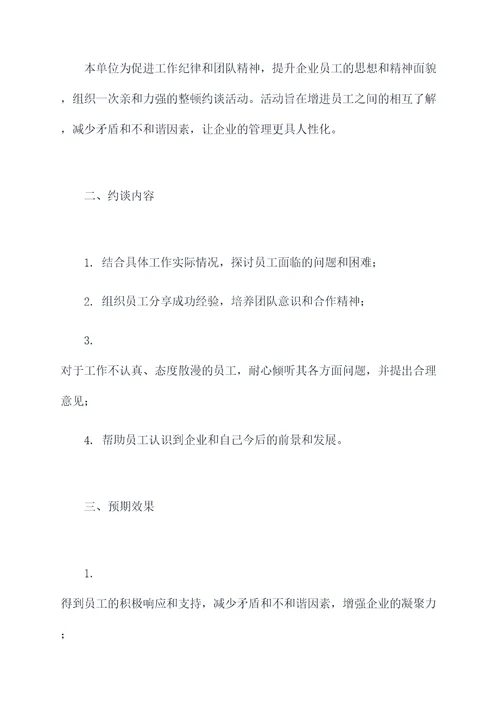 本单位为促进工作纪律和团队精神，提升企业员工的思想和精神面貌，组织一次亲和力强的整顿约谈活动。活动旨在增进员工之间的相互了解，减少矛盾和不和谐因素，让企业的管理更具人性化。

二、约谈内容

1. 结合具体工作实际情况，探讨员工面临的问题和困难；

2. 组织员工分享成功经验，培养团队意识和合作精神；

3.
对于工作不认真、态度散漫的员工，耐心倾听其各方面问题，并提出合理意见；

4. 帮助员工认识到企业和自己今后的前景和发展。

三、预期效果

1.
得到员工的积极响应和支持，减少矛盾和不和谐因素，增强企业的凝聚力；